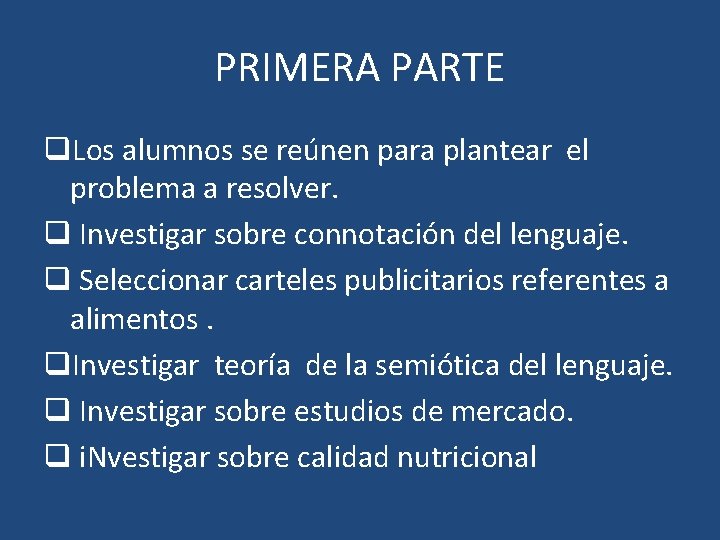 PRIMERA PARTE

❑Los alumnos se reúnen para plantear el problema a resolver.

❑ Investigar sobre connotación del lenguaje.

❑ Seleccionar carteles publicitarios referentes a alimentos .

❑Investigar teoría de la semiótica del lenguaje.

❑ Investigar sobre estudios de mercado.

❑ iNvestigar sobre calidad nutricional